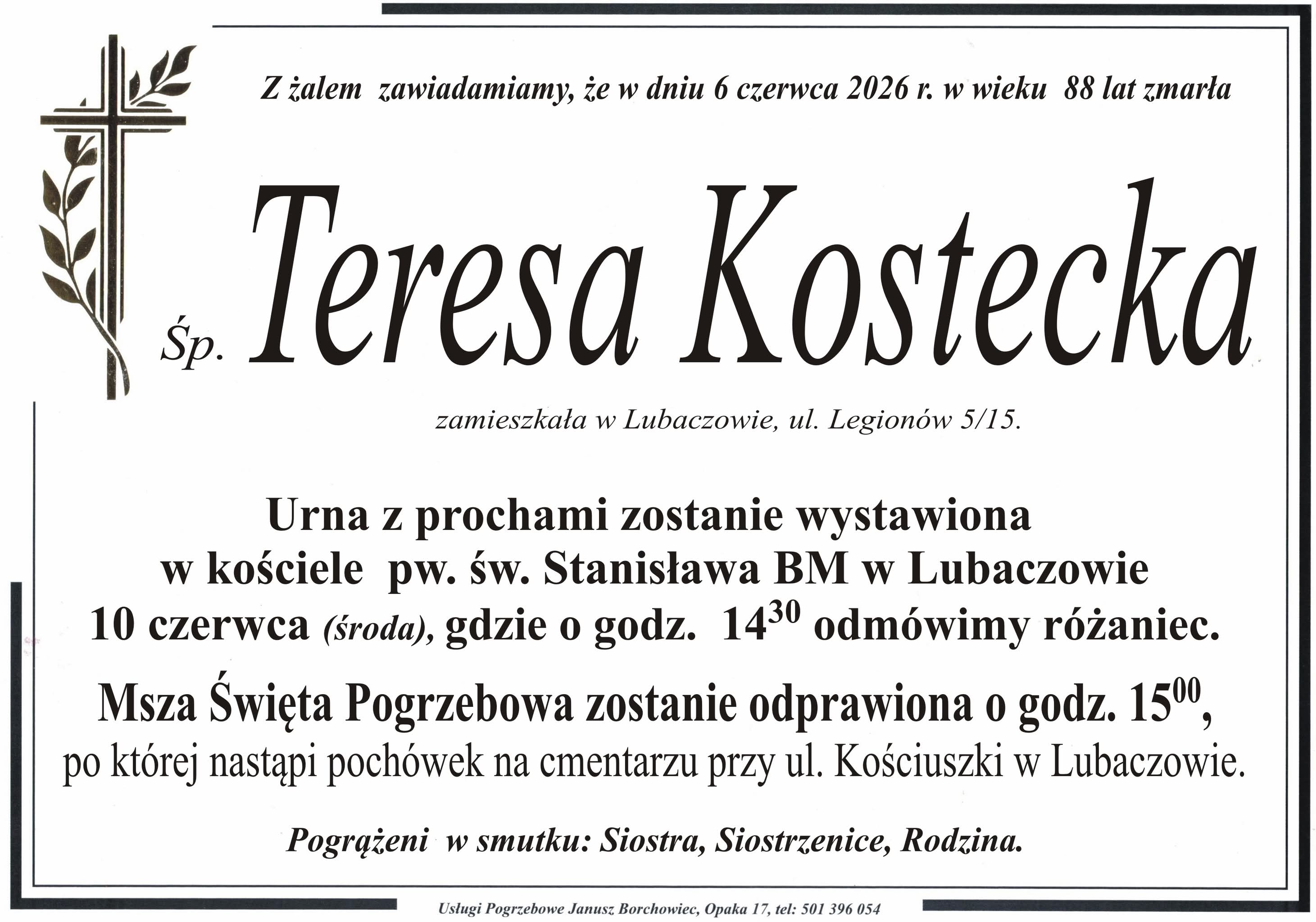 Z żalem zawiadamiamy, że w dniu 6 czerwca 2026 r. w wieku 88 lat zmarła

Śp. Teresa Kostecka

zamieszkała w Lubaczowie, ul. Legionów 5/15.

Urna z prochami zostanie wystawiona w kościele pw. św. Stanisława BM w Lubaczowie 10 czerwca (środa), gdzie o godz. $14^{30}$ odmówimy różaniec.

Msza Święta Pogrzebowa zostanie odprawiona o godz. $15^{00}$, po której nastąpi pochówek na cmentarzu przy ul. Kościuszki w Lubaczowie.

Pogrążeni w smutku: Siostra, Siostrzenice, Rodzina.

Usługi Pogrzebowe Janusz Borchowiec, Opaka 17, tel: 501 396 054